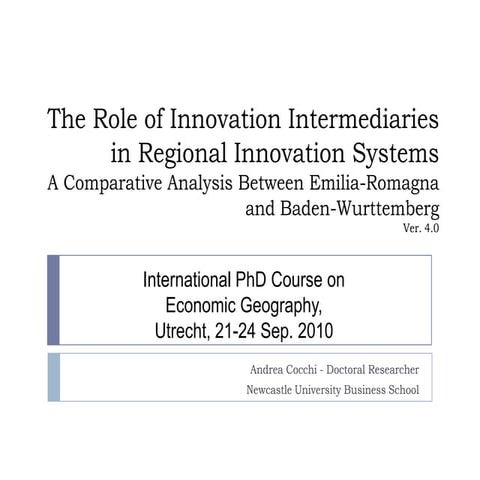 The Role of Innovation Intermediaries in Regional Innovation Systems

A Comparative Analysis Between Emilia-Romagna and Baden-Wurttemberg

Ver. 4.0

International PhD Course on Economic Geography, Utrecht, 21-24 Sep. 2010

Andrea Cocchi - Doctoral Researcher
Newcastle University Business School